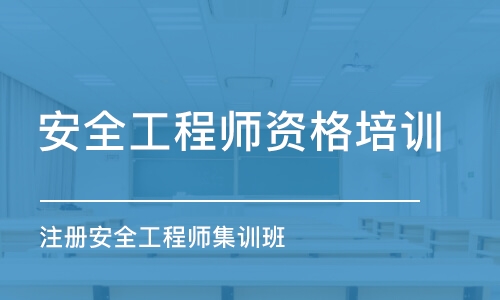 安全工程师资格培训

注册安全工程师集训班